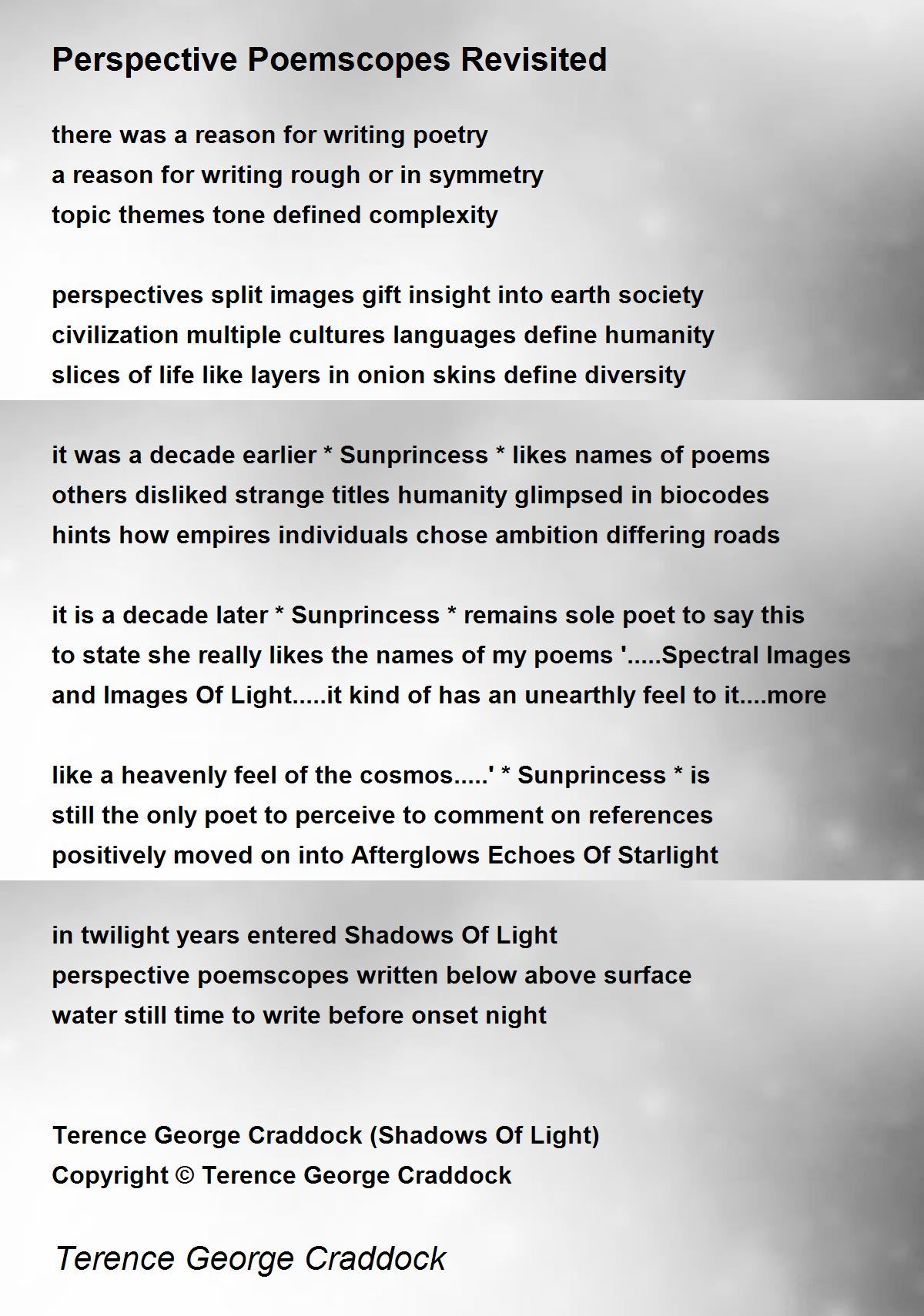 Perspective Poemscopes Revisited

there was a reason for writing poetry
a reason for writing rough or in symmetry
topic themes tone defined complexity

perspectives split images gift insight into earth society
civilization multiple cultures languages define humanity
slices of life like layers in onion skins define diversity

it was a decade earlier * Sunprincess * likes names of poems
others disliked strange titles humanity glimpsed in biocodes
hints how empires individuals chose ambition differing roads

it is a decade later * Sunprincess * remains sole poet to say this
to state she really likes the names of my poems '.....Spectral Images
and Images Of Light.....it kind of has an unearthly feel to it....more

like a heavenly feel of the cosmos.....' * Sunprincess * is
still the only poet to perceive to comment on references
positively moved on into Afterglows Echoes Of Starlight

in twilight years entered Shadows Of Light
perspective poemscopes written below above surface
water still time to write before onset night

Terence George Craddock (Shadows Of Light)
Copyright © Terence George Craddock

Terence George Craddock